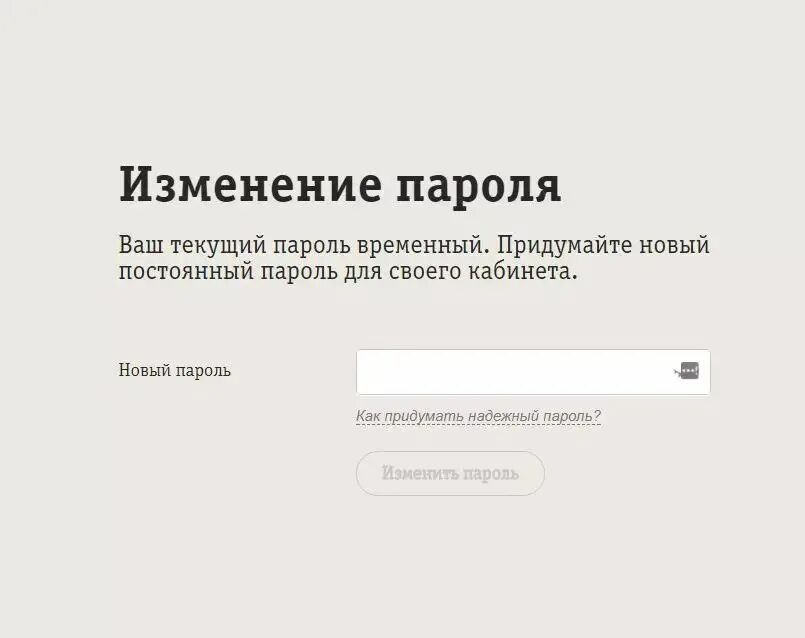 Изменение пароля

Ваш текущий пароль временный. Придумайте новый постоянный пароль для своего кабинета.

Новый пароль

Как придумать надежный пароль?

Изменить пароль